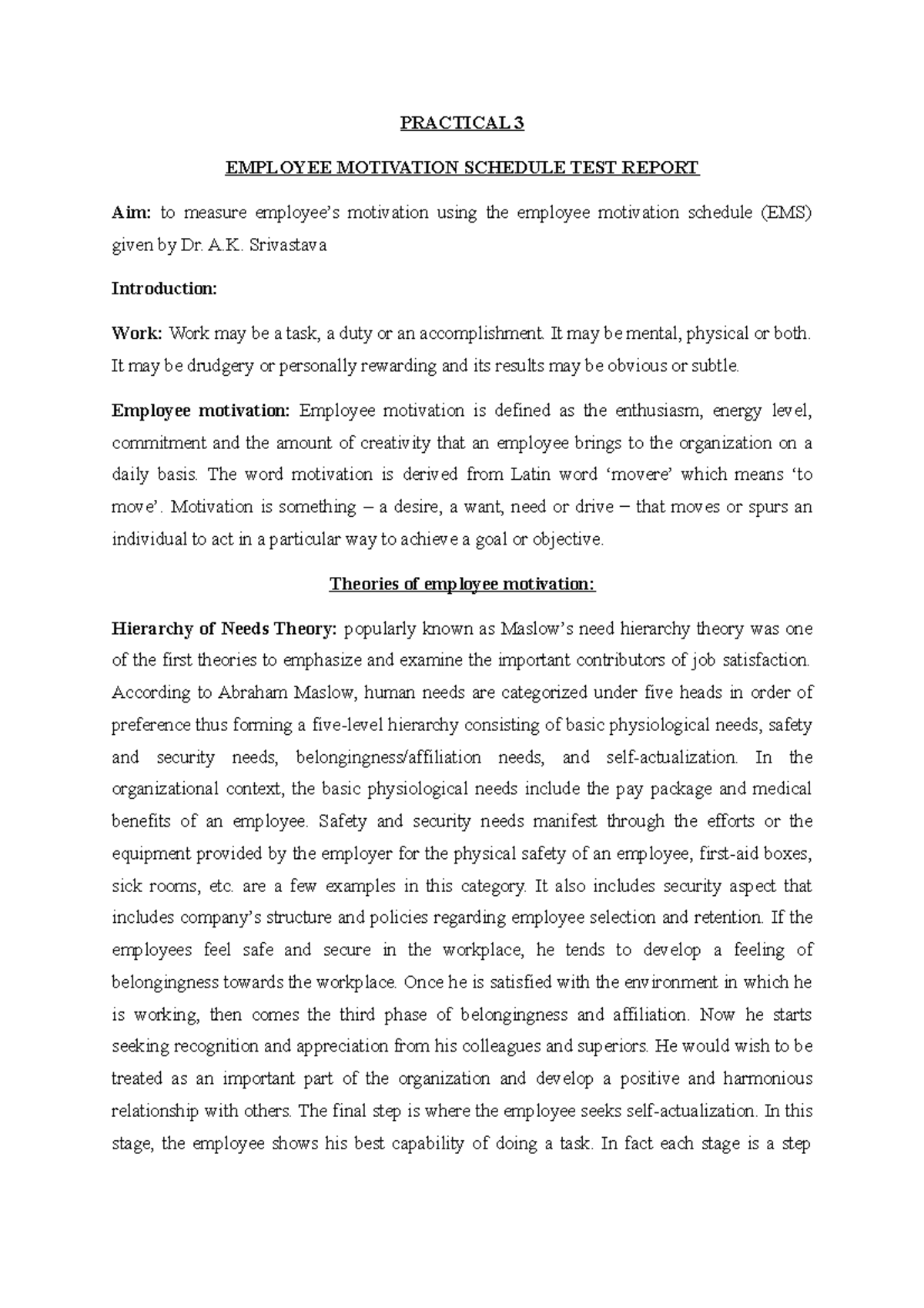 PRACTICAL 3

EMPLOYEE MOTIVATION SCHEDULE TEST REPORT

Aim: to measure employee's motivation using the employee motivation schedule (EMS) given by Dr. A.K. Srivastava

Introduction:

Work: Work may be a task, a duty or an accomplishment. It may be mental, physical or both. It may be drudgery or personally rewarding and its results may be obvious or subtle.

Employee motivation: Employee motivation is defined as the enthusiasm, energy level, commitment and the amount of creativity that an employee brings to the organization on a daily basis. The word motivation is derived from Latin word 'movere' which means 'to move'. Motivation is something – a desire, a want, need or drive – that moves or spurs an individual to act in a particular way to achieve a goal or objective.

Theories of employee motivation:

Hierarchy of Needs Theory: popularly known as Maslow's need hierarchy theory was one of the first theories to emphasize and examine the important contributors of job satisfaction. According to Abraham Maslow, human needs are categorized under five heads in order of preference thus forming a five-level hierarchy consisting of basic physiological needs, safety and security needs, belongingness/affiliation needs, and self-actualization. In the organizational context, the basic physiological needs include the pay package and medical benefits of an employee. Safety and security needs manifest through the efforts or the equipment provided by the employer for the physical safety of an employee, first-aid boxes, sick rooms, etc. are a few examples in this category. It also includes security aspect that includes company's structure and policies regarding employee selection and retention. If the employees feel safe and secure in the workplace, he tends to develop a feeling of belongingness towards the workplace. Once he is satisfied with the environment in which he is working, then comes the third phase of belongingness and affiliation. Now he starts seeking recognition and appreciation from his colleagues and superiors. He would wish to be treated as an important part of the organization and develop a positive and harmonious relationship with others. The final step is where the employee seeks self-actualization. In this stage, the employee shows his best capability of doing a task. In fact each stage is a step